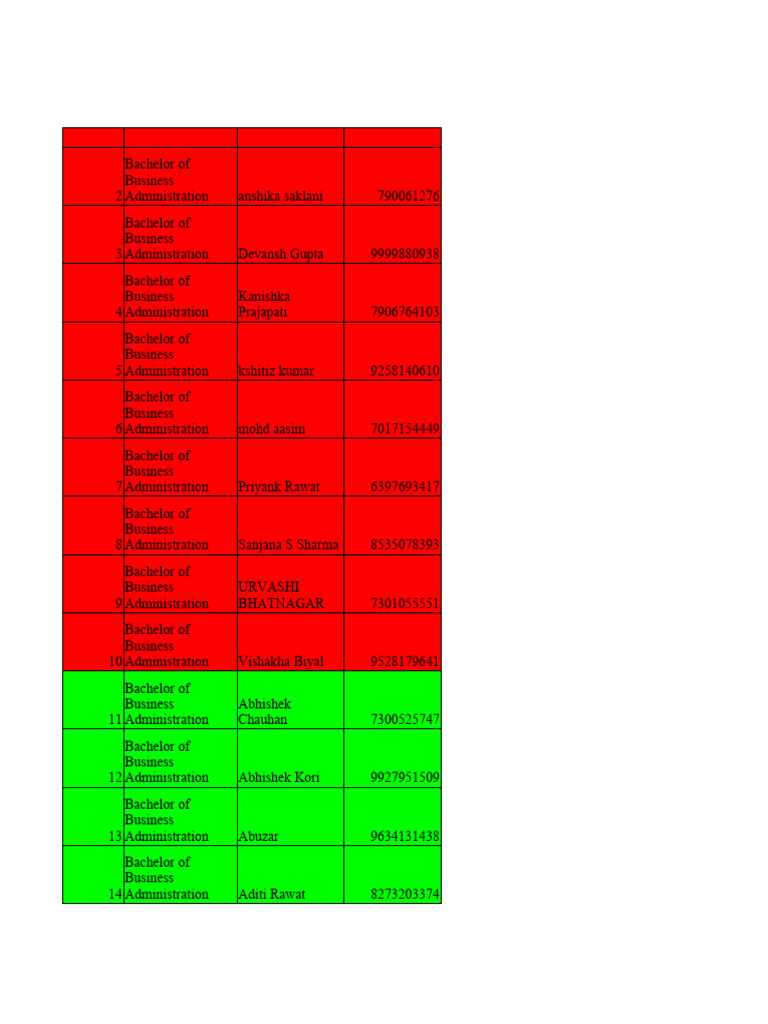 | | | | |
|---|---|---|---|
| 2 | Bachelor of Business Administration | anshika saklani | 790061276 |
| 3 | Bachelor of Business Administration | Devansh Gupta | 9999880938 |
| 4 | Bachelor of Business Administration | Kanishka Prajapati | 7906764103 |
| 5 | Bachelor of Business Administration | kshitiz kumar | 9258140610 |
| 6 | Bachelor of Business Administration | mohd aasim | 7017154449 |
| 7 | Bachelor of Business Administration | Priyank Rawat | 6397693417 |
| 8 | Bachelor of Business Administration | Sanjana S Sharma | 8535078393 |
| 9 | Bachelor of Business Administration | URVASHI BHATNAGAR | 7301055551 |
| 10 | Bachelor of Business Administration | Vishakha Biyal | 9528179641 |
| 11 | Bachelor of Business Administration | Abhishek Chauhan | 7300525747 |
| 12 | Bachelor of Business Administration | Abhishek Kori | 9927951509 |
| 13 | Bachelor of Business Administration | Abuzar | 9634131438 |
| 14 | Bachelor of Business Administration | Aditi Rawat | 8273203374 |